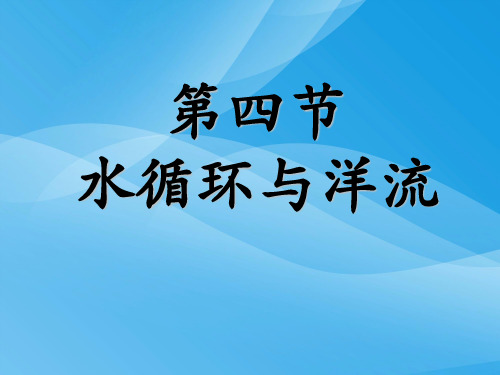 第四节
水循环与洋流